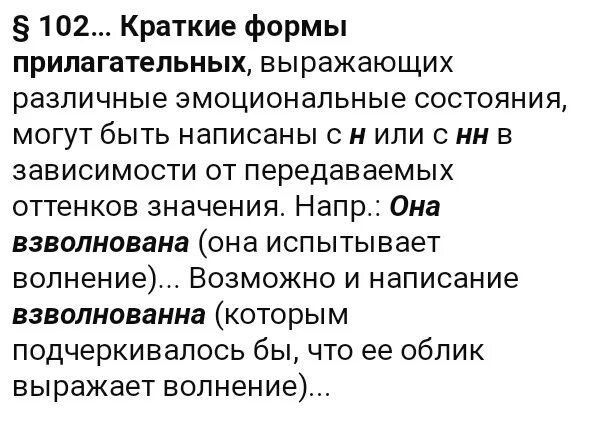 § 102... Краткие формы прилагательных, выражающих различные эмоциональные состояния, могут быть написаны с н или с нн в зависимости от передаваемых оттенков значения. Напр.: Она взволнована (она испытывает волнение)... Возможно и написание взволнованна (которым подчеркивалось бы, что ее облик выражает волнение)...